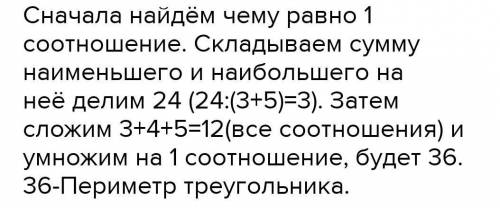 Сначала найдём чему равно 1 соотношение. Складываем сумму наименьшего и наибольшего на неё делим 24 (24:(3+5)=3). Затем сложим 3+4+5=12(все соотношения) и умножим на 1 соотношение, будет 36. 36-Периметр треугольника.